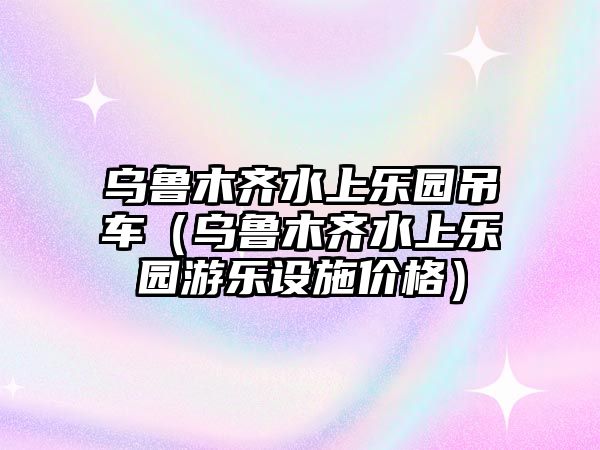 乌鲁木齐水上乐园吊车（乌鲁木齐水上乐园游乐设施价格）